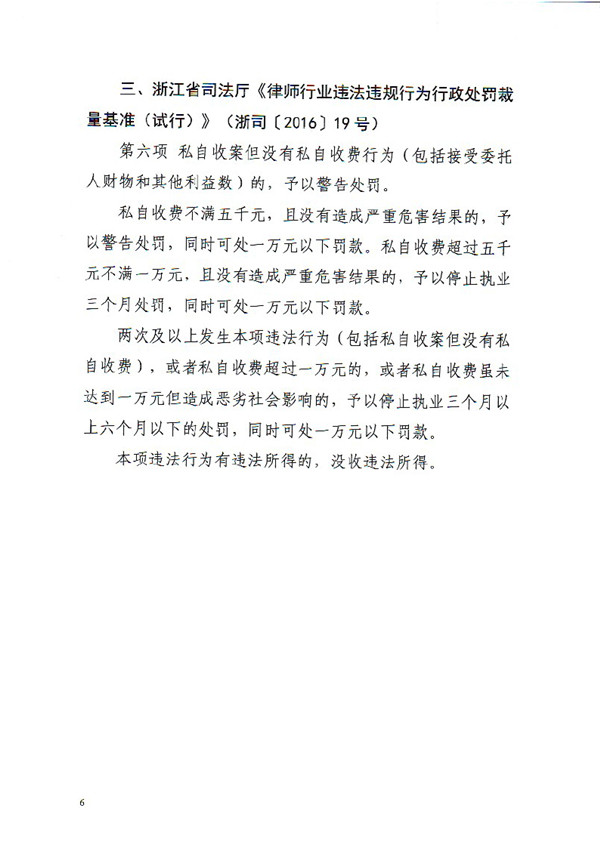 三、浙江省司法厅《律师行业违法违规行为行政处罚裁量基准（试行）》（浙司〔2016〕19号）

第六项 私自收案但没有私自收费行为（包括接受委托人财物和其他利益数）的，予以警告处罚。

私自收费不满五千元，且没有造成严重危害结果的，予以警告处罚，同时可处一万元以下罚款。私自收费超过五千元不满一万元，且没有造成严重危害结果的，予以停止执业三个月处罚，同时可处一万元以下罚款。

两次及以上发生本项违法行为（包括私自收案但没有私自收费），或者私自收费超过一万元的，或者私自收费虽未达到一万元但造成恶劣社会影响的，予以停止执业三个月以上六个月以下的处罚，同时可处一万元以下罚款。

本项违法行为有违法所得的，没收违法所得。

6